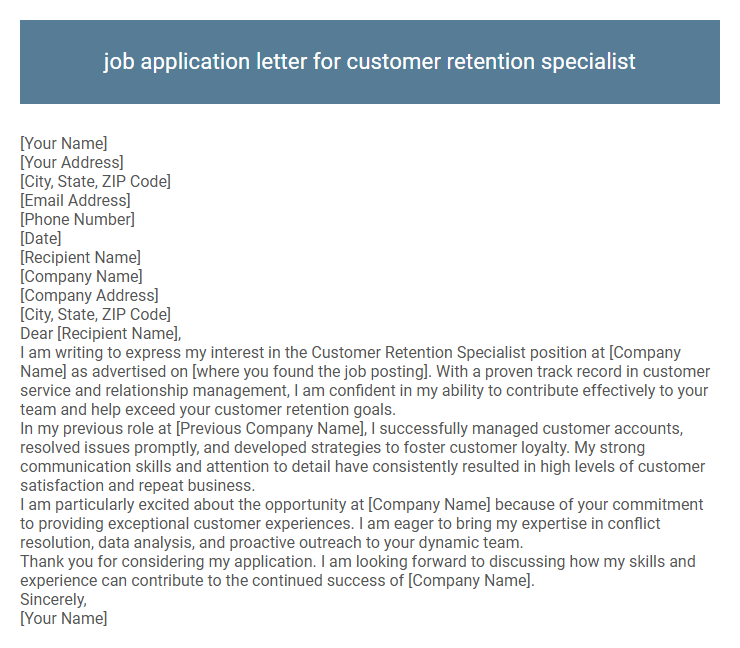 job application letter for customer retention specialist

[Your Name]
[Your Address]
[City, State, ZIP Code]
[Email Address]
[Phone Number]
[Date]
[Recipient Name]
[Company Name]
[Company Address]
[City, State, ZIP Code]
Dear [Recipient Name],
I am writing to express my interest in the Customer Retention Specialist position at [Company Name] as advertised on [where you found the job posting]. With a proven track record in customer service and relationship management, I am confident in my ability to contribute effectively to your team and help exceed your customer retention goals.
In my previous role at [Previous Company Name], I successfully managed customer accounts, resolved issues promptly, and developed strategies to foster customer loyalty. My strong communication skills and attention to detail have consistently resulted in high levels of customer satisfaction and repeat business.
I am particularly excited about the opportunity at [Company Name] because of your commitment to providing exceptional customer experiences. I am eager to bring my expertise in conflict resolution, data analysis, and proactive outreach to your dynamic team.
Thank you for considering my application. I am looking forward to discussing how my skills and experience can contribute to the continued success of [Company Name].
Sincerely,
[Your Name]